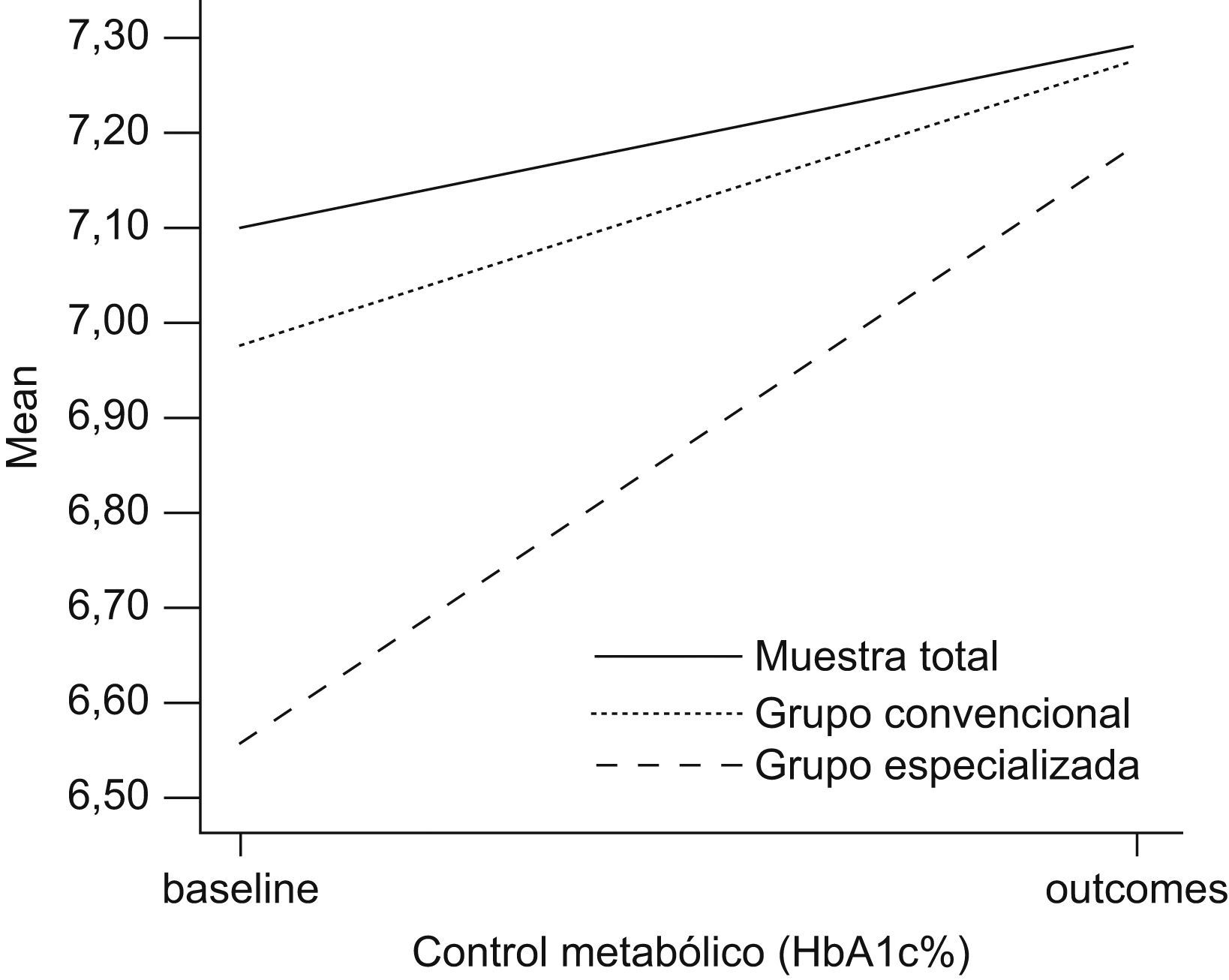 7,30
7,20
7,10
7,00
6,90
6,80
6,70
6,60
6,50

Mean

Muestra total
Grupo convencional
Grupo especializada

baseline
outcomes

Control metabólico (HbA1c%)